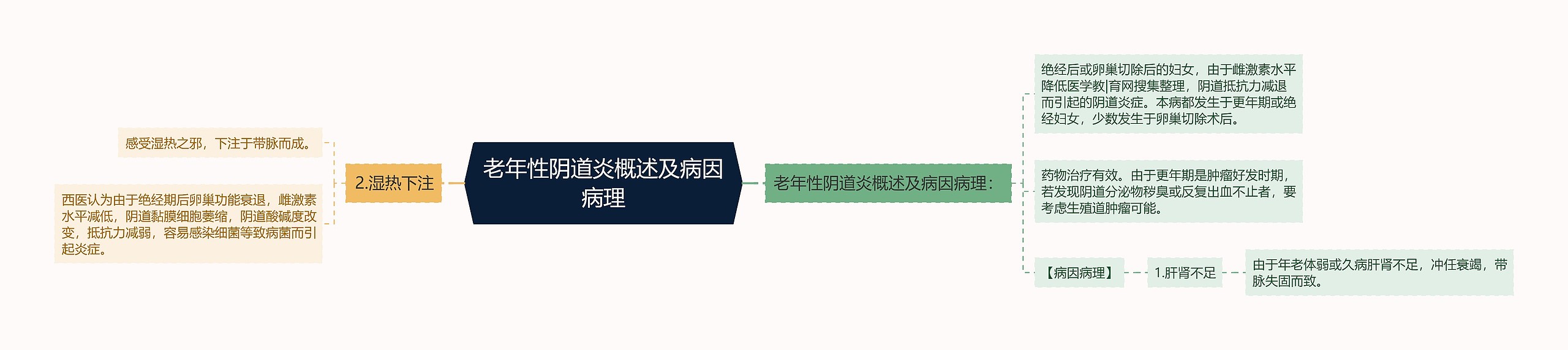 老年性阴道炎概述及病因病理

老年性阴道炎概述及病因病理：

绝经后或卵巢切除后的妇女，由于雌激素水平降低医学教|育网搜集整理，阴道抵抗力减退而引起的阴道炎症。本病都发生于更年期或绝经妇女，少数发生于卵巢切除术后。

药物治疗有效。由于更年期是肿瘤好发时期，若发现阴道分泌物秽臭或反复出血不止者，要考虑生殖道肿瘤可能。

【病因病理】

1.肝肾不足

由于年老体弱或久病肝肾不足，冲任衰竭，带脉失固而致。

2.湿热下注

感受湿热之邪，下注于带脉而成。

西医认为由于绝经期后卵巢功能衰退，雌激素水平减低，阴道黏膜细胞萎缩，阴道酸碱度改变，抵抗力减弱，容易感染细菌等致病菌而引起炎症。